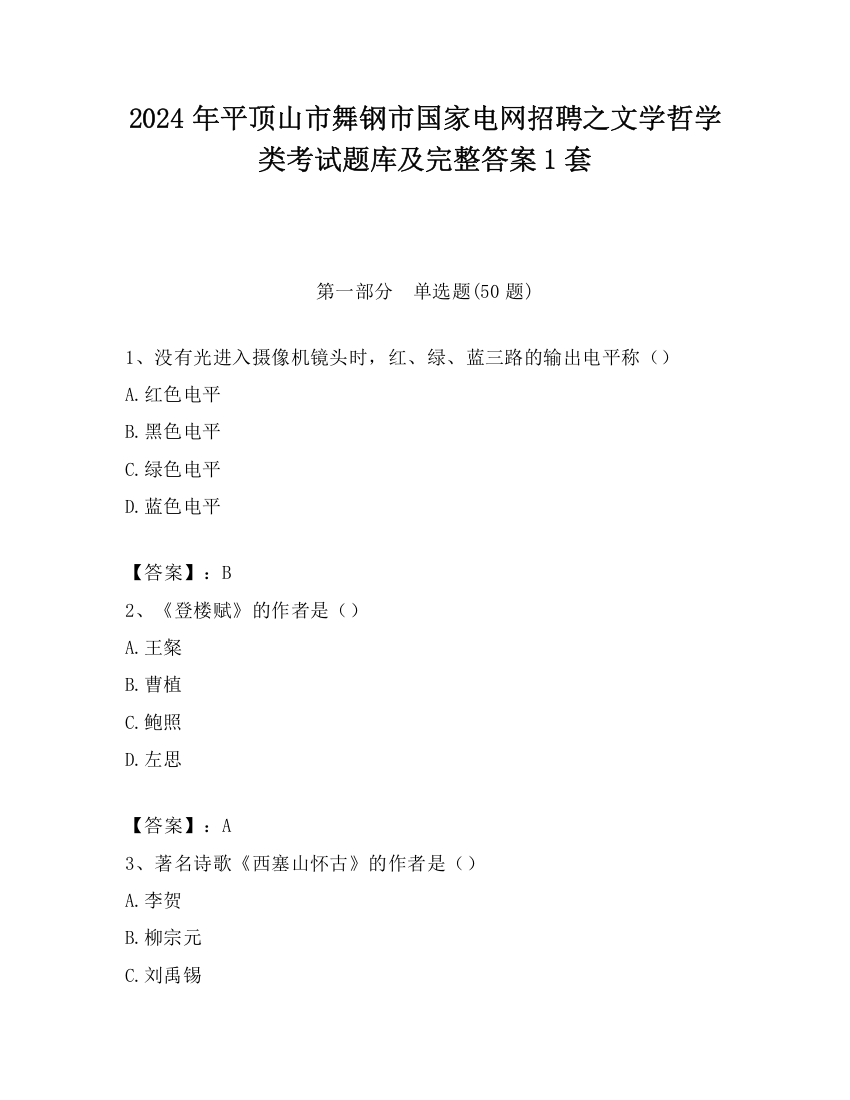 2024 年平顶山市舞钢市国家电网招聘之文学哲学类考试题库及完整答案 1 套

第一部分　单选题(50 题)

1、没有光进入摄像机镜头时，红、绿、蓝三路的输出电平称（）

A.红色电平

B.黑色电平

C.绿色电平

D.蓝色电平

【答案】：B

2、《登楼赋》的作者是（）

A.王粲

B.曹植

C.鲍照

D.左思

【答案】：A

3、著名诗歌《西塞山怀古》的作者是（）

A.李贺

B.柳宗元

C.刘禹锡